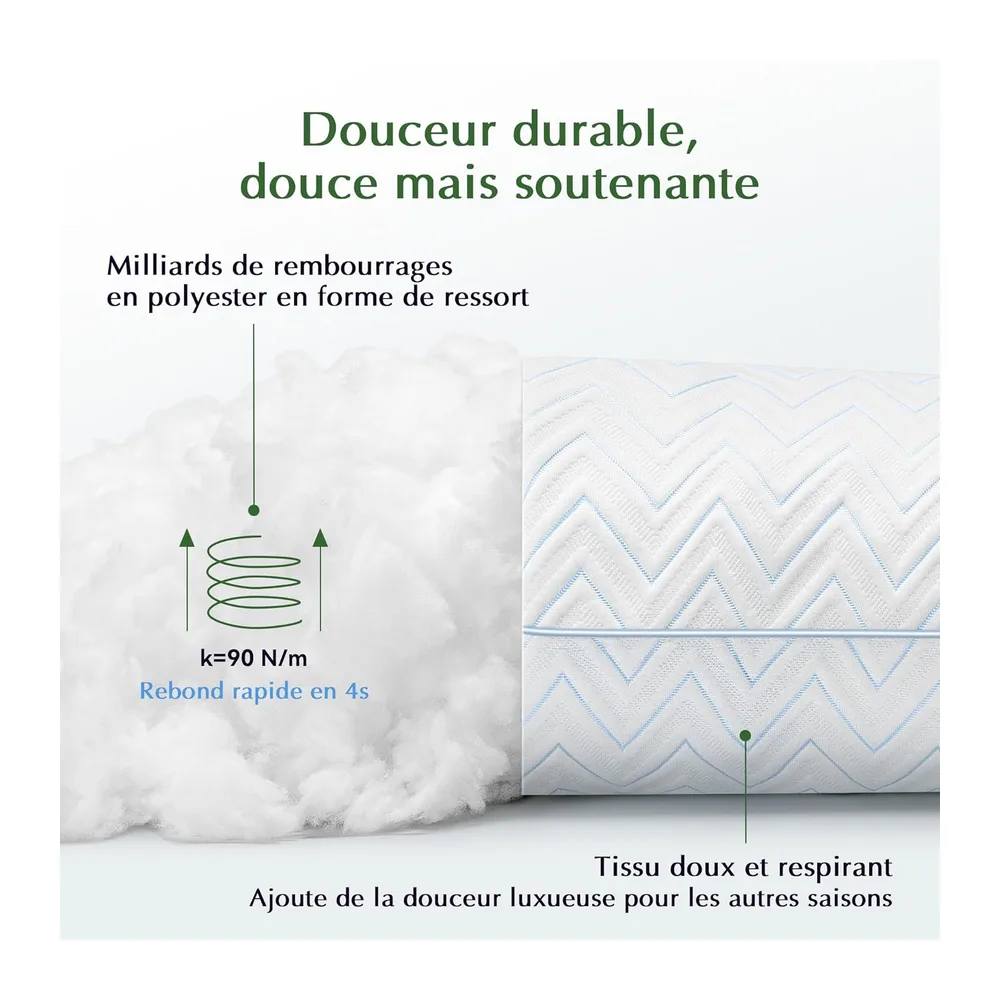 Douceur durable,
douce mais soutenante

Milliards de rembourrages
en polyester en forme de ressort

k=90 N/m
Rebond rapide en 4s

Tissu doux et respirant
Ajoute de la douceur luxueuse pour les autres saisons